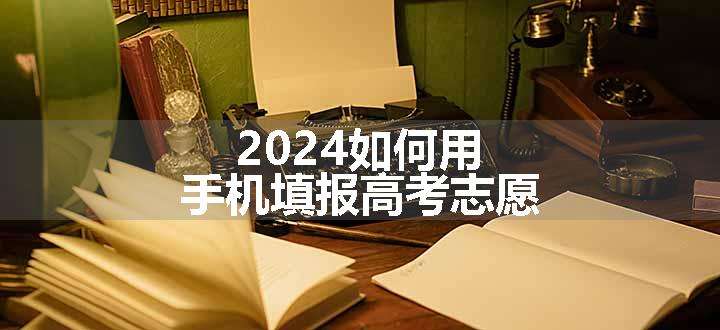 2024如何用
手机填报高考志愿